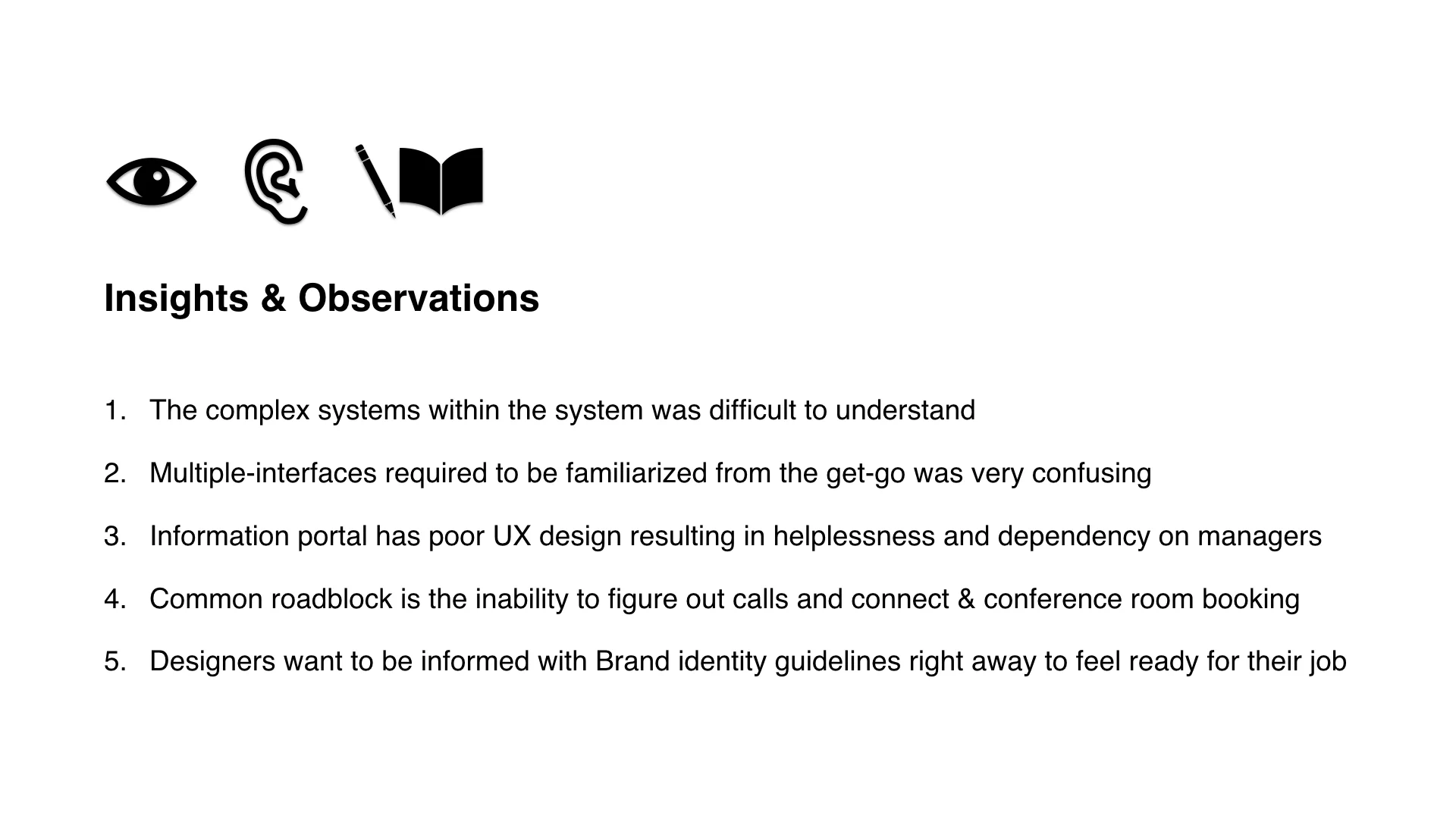 Insights & Observations

1. The complex systems within the system was difficult to understand

2. Multiple-interfaces required to be familiarized from the get-go was very confusing

3. Information portal has poor UX design resulting in helplessness and dependency on managers

4. Common roadblock is the inability to figure out calls and connect & conference room booking

5. Designers want to be informed with Brand identity guidelines right away to feel ready for their job